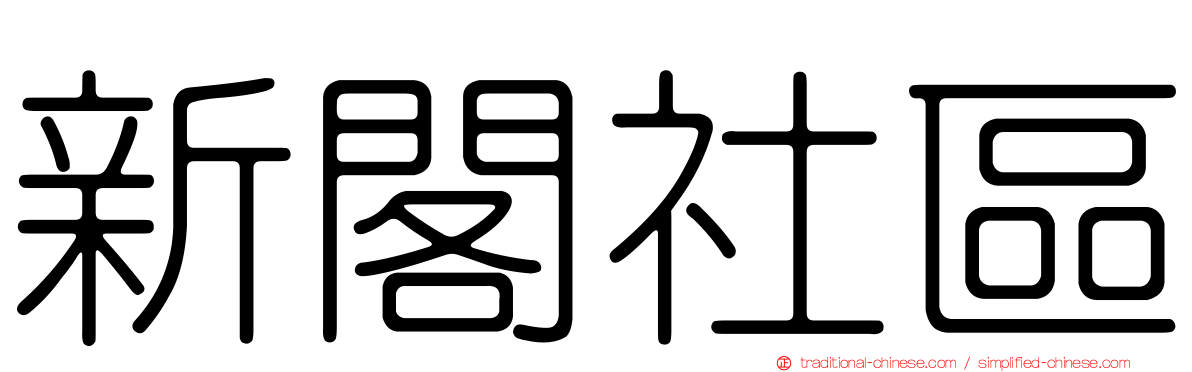 新閣社區

traditional-chinese.com / simplified-chinese.com